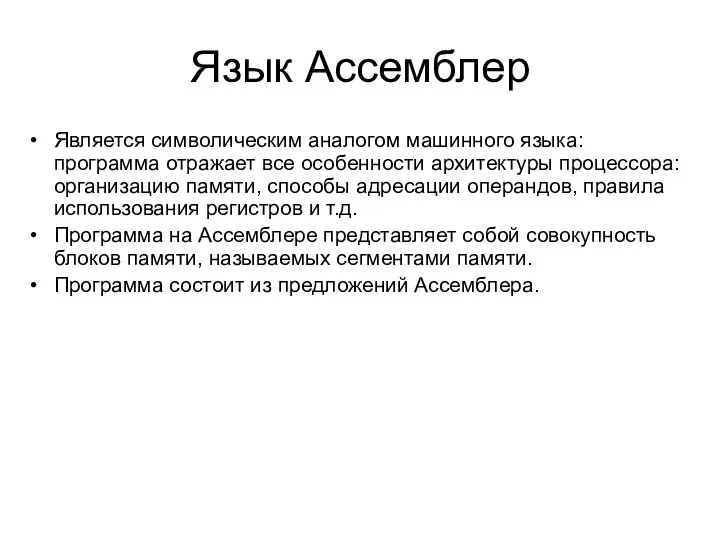 Язык Ассемблер

• Является символическим аналогом машинного языка: программа отражает все особенности архитектуры процессора: организацию памяти, способы адресации операндов, правила использования регистров и т.д.
• Программа на Ассемблере представляет собой совокупность блоков памяти, называемых сегментами памяти.
• Программа состоит из предложений Ассемблера.